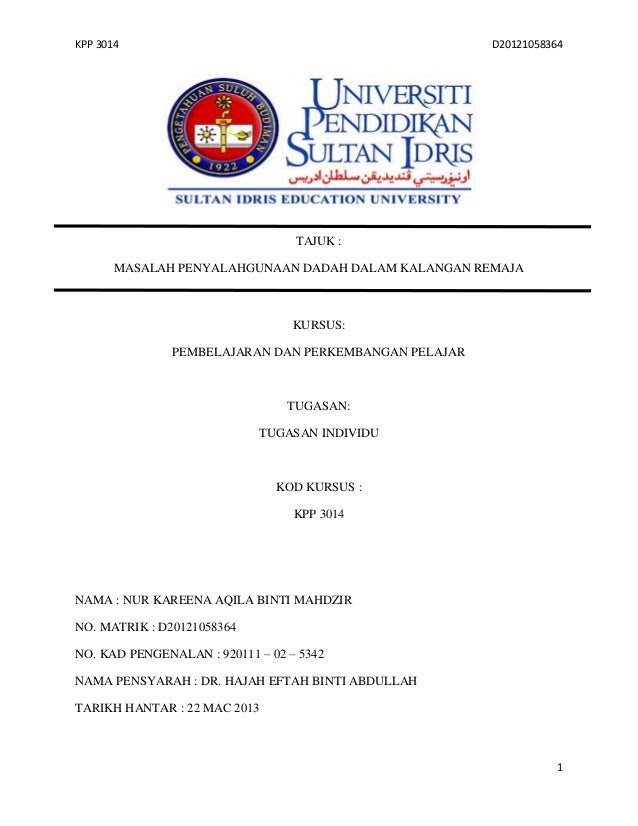 KPP 3014

D20121058364

PENGETAHUAN SULUH BUDIMAN
1922

UNIVERSITI PENDIDIKAN SULTAN IDRIS
اونيۏرسيتي ڤنديديقن سلطان ادريس
SULTAN IDRIS EDUCATION UNIVERSITY

TAJUK :

MASALAH PENYALAHGUNAAN DADAH DALAM KALANGAN REMAJA

KURSUS:

PEMBELAJARAN DAN PERKEMBANGAN PELAJAR

TUGASAN:

TUGASAN INDIVIDU

KOD KURSUS :

KPP 3014

NAMA : NUR KAREENA AQILA BINTI MAHDZIR

NO. MATRIK : D20121058364

NO. KAD PENGENALAN : 920111 – 02 – 5342

NAMA PENSYARAH : DR. HAJAH EFTAH BINTI ABDULLAH

TARIKH HANTAR : 22 MAC 2013

1